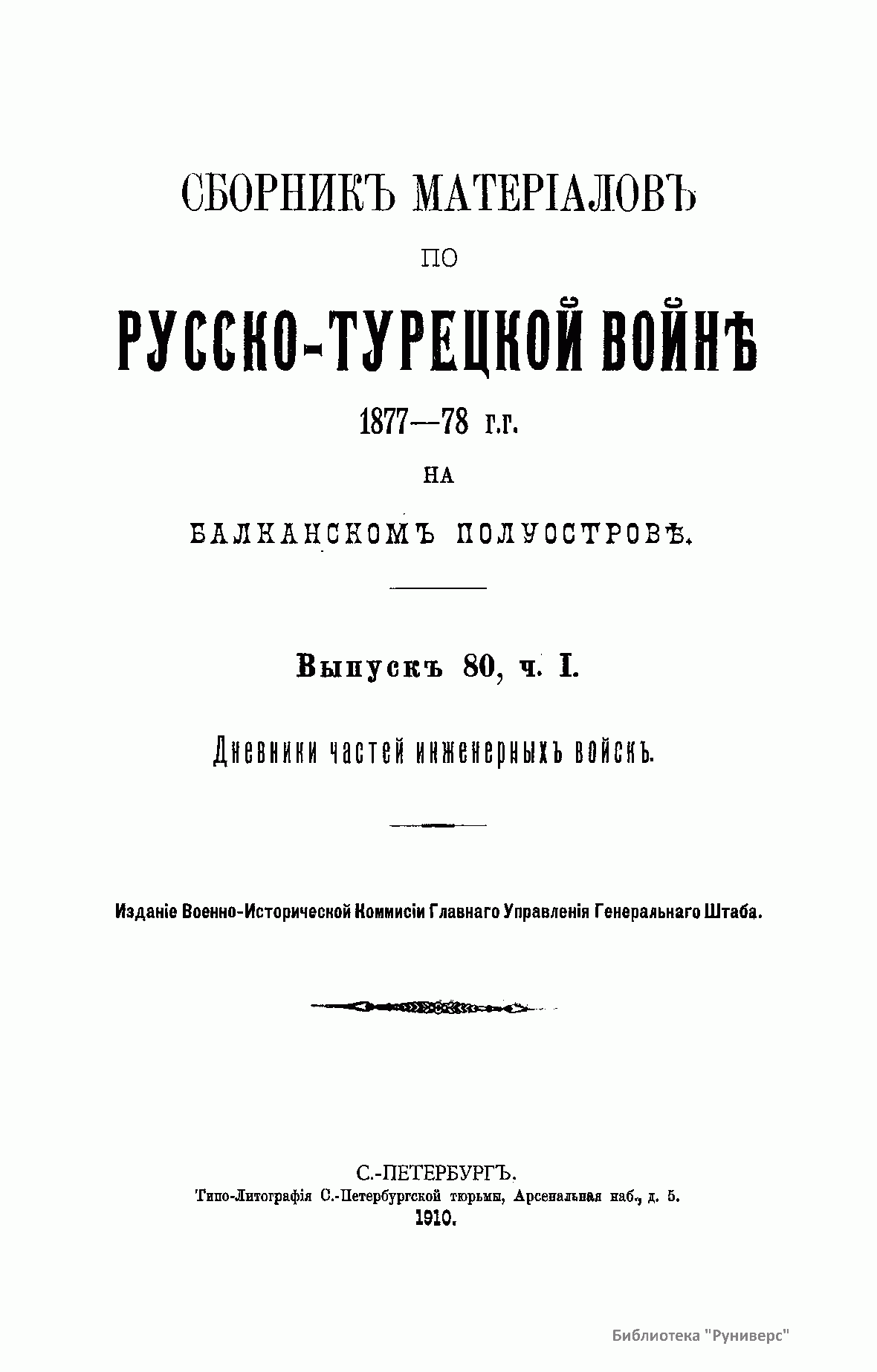 СБОРНИКЪ МАТЕРІАЛОВЪ

ПО

РУССКО-ТУРЕЦКОЙ ВОЙНѢ

1877—78 г.г.

НА

БАЛКАНСКОМЪ ПОЛУОСТРОВѢ.

Выпускъ 80, ч. I.

Дневники частей инженерныхъ войскъ.

Изданіе Военно-Исторической Коммисіи Главнаго Управленія Генеральнаго Штаба.

С.-ПЕТЕРБУРГЪ.
Типо-Литографія С.-Петербургской тюрьмы, Арсенальная наб., д. 5.
1910.

Библиотека "Руниверс"